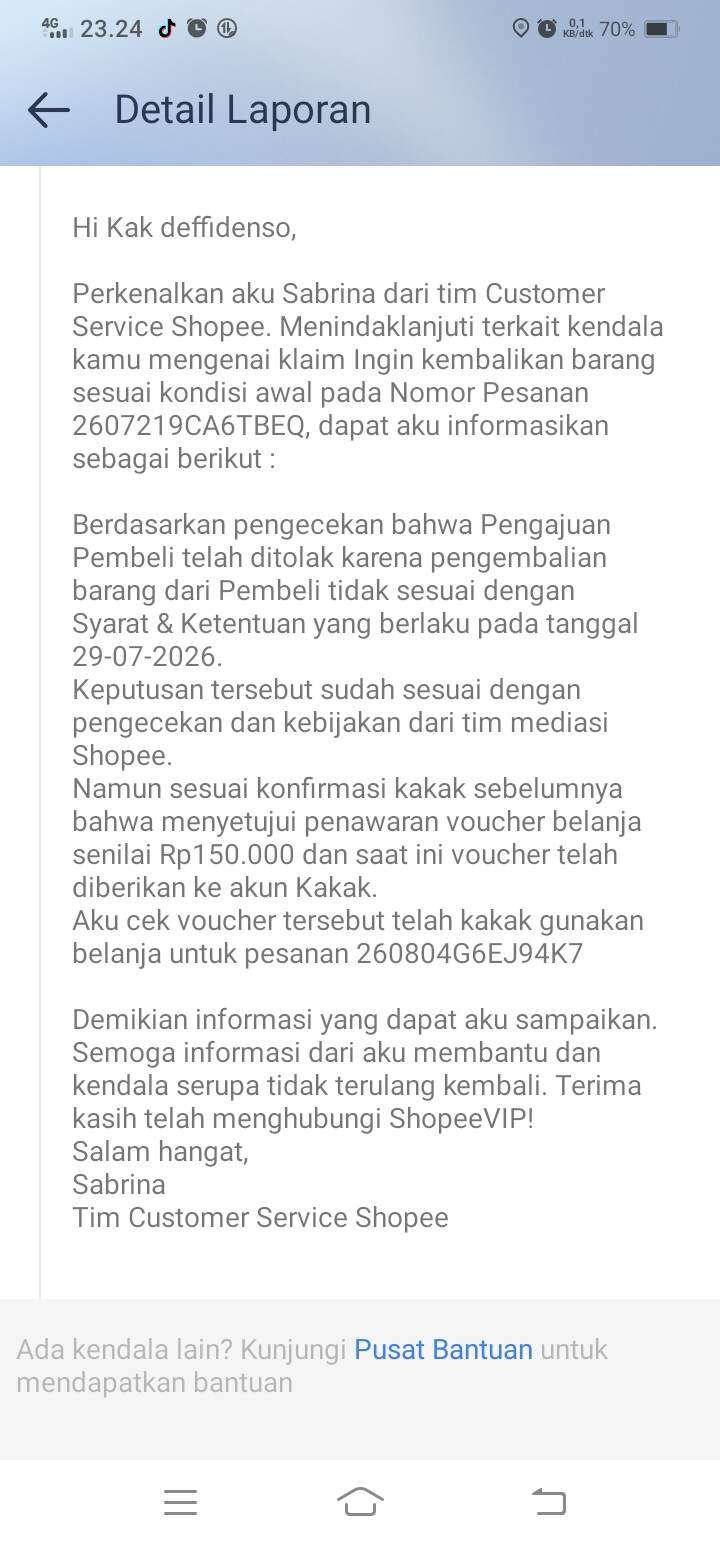 4G 23.24 0,1 KB/dtk 70%

Detail Laporan

Hi Kak deffidenso,

Perkenalkan aku Sabrina dari tim Customer Service Shopee. Menindaklanjuti terkait kendala kamu mengenai klaim Ingin kembalikan barang sesuai kondisi awal pada Nomor Pesanan 2607219CA6TBEQ, dapat aku informasikan sebagai berikut :

Berdasarkan pengecekan bahwa Pengajuan Pembeli telah ditolak karena pengembalian barang dari Pembeli tidak sesuai dengan Syarat & Ketentuan yang berlaku pada tanggal 29-07-2026.
Keputusan tersebut sudah sesuai dengan pengecekan dan kebijakan dari tim mediasi Shopee.
Namun sesuai konfirmasi kakak sebelumnya bahwa menyetujui penawaran voucher belanja senilai Rp150.000 dan saat ini voucher telah diberikan ke akun Kakak.
Aku cek voucher tersebut telah kakak gunakan belanja untuk pesanan 260804G6EJ94K7

Demikian informasi yang dapat aku sampaikan. Semoga informasi dari aku membantu dan kendala serupa tidak terulang kembali. Terima kasih telah menghubungi ShopeeVIP!
Salam hangat,
Sabrina
Tim Customer Service Shopee

Ada kendala lain? Kunjungi Pusat Bantuan untuk mendapatkan bantuan